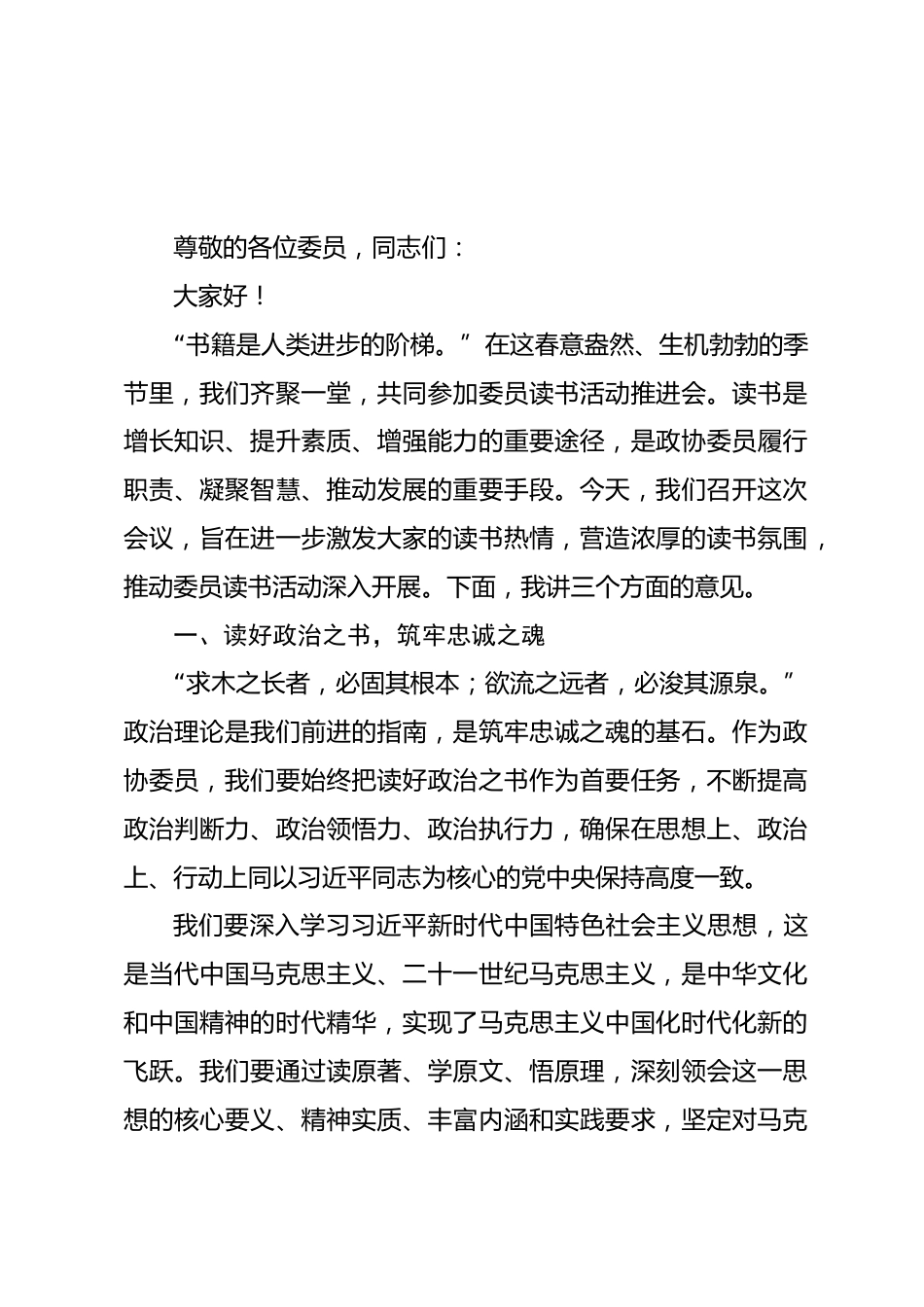 尊敬的各位委员，同志们：

大家好！

“书籍是人类进步的阶梯。”在这春意盎然、生机勃勃的季节里，我们齐聚一堂，共同参加委员读书活动推进会。读书是增长知识、提升素质、增强能力的重要途径，是政协委员履行职责、凝聚智慧、推动发展的重要手段。今天，我们召开这次会议，旨在进一步激发大家的读书热情，营造浓厚的读书氛围，推动委员读书活动深入开展。下面，我讲三个方面的意见。

一、读好政治之书，筑牢忠诚之魂

“求木之长者，必固其根本；欲流之远者，必浚其源泉。”政治理论是我们前进的指南，是筑牢忠诚之魂的基石。作为政协委员，我们要始终把读好政治之书作为首要任务，不断提高政治判断力、政治领悟力、政治执行力，确保在思想上、政治上、行动上同以习近平同志为核心的党中央保持高度一致。

我们要深入学习习近平新时代中国特色社会主义思想，这是当代中国马克思主义、二十一世纪马克思主义，是中华文化和中国精神的时代精华，实现了马克思主义中国化时代化新的飞跃。我们要通过读原著、学原文、悟原理，深刻领会这一思想的核心要义、精神实质、丰富内涵和实践要求，坚定对马克